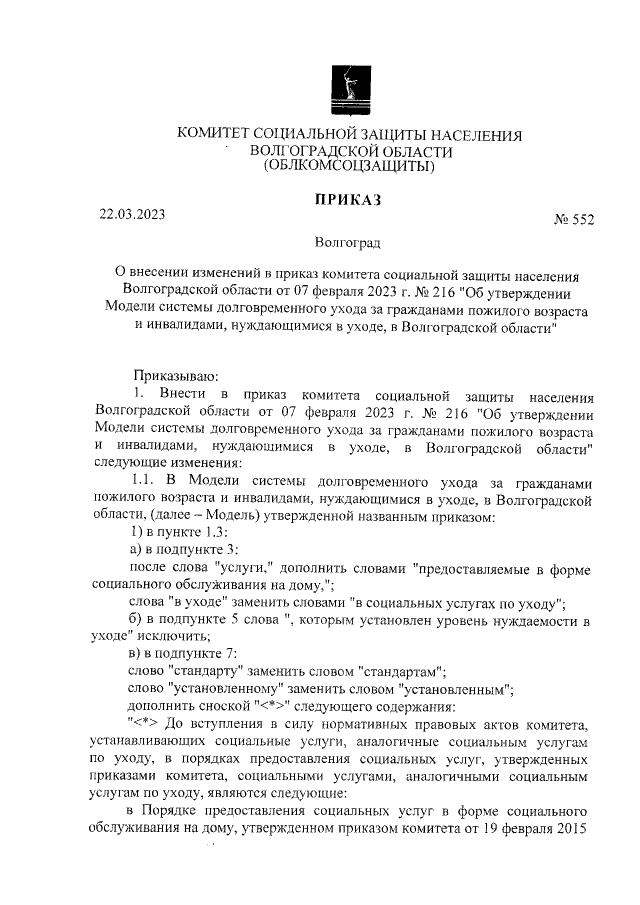 КОМИТЕТ СОЦИАЛЬНОЙ ЗАЩИТЫ НАСЕЛЕНИЯ
ВОЛГОГРАДСКОЙ ОБЛАСТИ
(ОБЛКОМСОЦЗАЩИТЫ)

ПРИКАЗ

22.03.2023

№ 552

Волгоград

О внесении изменений в приказ комитета социальной защиты населения Волгоградской области от 07 февраля 2023 г. № 216 "Об утверждении Модели системы долговременного ухода за гражданами пожилого возраста и инвалидами, нуждающимися в уходе, в Волгоградской области"

Приказываю:

1. Внести в приказ комитета социальной защиты населения Волгоградской области от 07 февраля 2023 г. № 216 "Об утверждении Модели системы долговременного ухода за гражданами пожилого возраста и инвалидами, нуждающимися в уходе, в Волгоградской области" следующие изменения:

1.1. В Модели системы долговременного ухода за гражданами пожилого возраста и инвалидами, нуждающимися в уходе, в Волгоградской области, (далее – Модель) утвержденной названным приказом:

1) в пункте 1.3:

а) в подпункте 3:

после слова "услуги," дополнить словами "предоставляемые в форме социального обслуживания на дому,";

слова "в уходе" заменить словами "в социальных услугах по уходу";

б) в подпункте 5 слова ", которым установлен уровень нуждаемости в уходе" исключить;

в) в подпункте 7:

слово "стандарту" заменить словом "стандартам";

слово "установленному" заменить словом "установленным";

дополнить сноской "<*>" следующего содержания:

"<*> До вступления в силу нормативных правовых актов комитета, устанавливающих социальные услуги, аналогичные социальным услугам по уходу, в порядках предоставления социальных услуг, утвержденных приказами комитета, социальными услугами, аналогичными социальным услугам по уходу, являются следующие:

в Порядке предоставления социальных услуг в форме социального обслуживания на дому, утвержденном приказом комитета от 19 февраля 2015